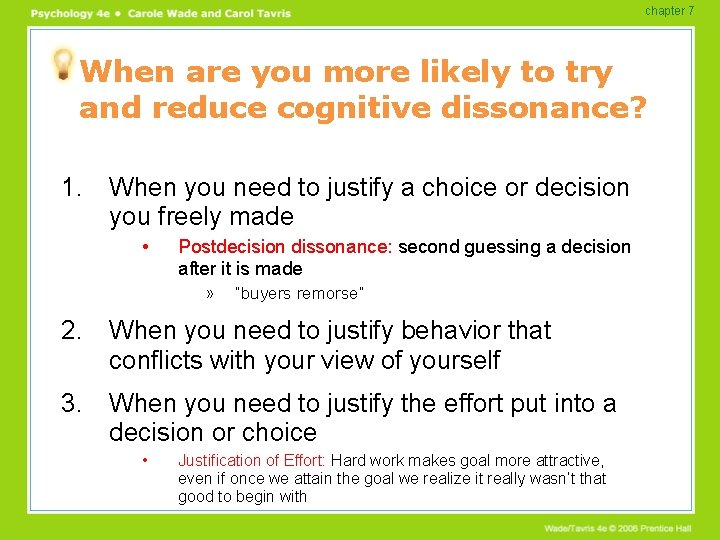 Psychology 4e • Carole Wade and Carol Tavris

chapter 7

When are you more likely to try and reduce cognitive dissonance?

1. When you need to justify a choice or decision you freely made

• Postdecision dissonance: second guessing a decision after it is made

» "buyers remorse"

2. When you need to justify behavior that conflicts with your view of yourself

3. When you need to justify the effort put into a decision or choice

• Justification of Effort: Hard work makes goal more attractive, even if once we attain the goal we realize it really wasn't that good to begin with

Wade/Tavris 4e © 2006 Prentice Hall